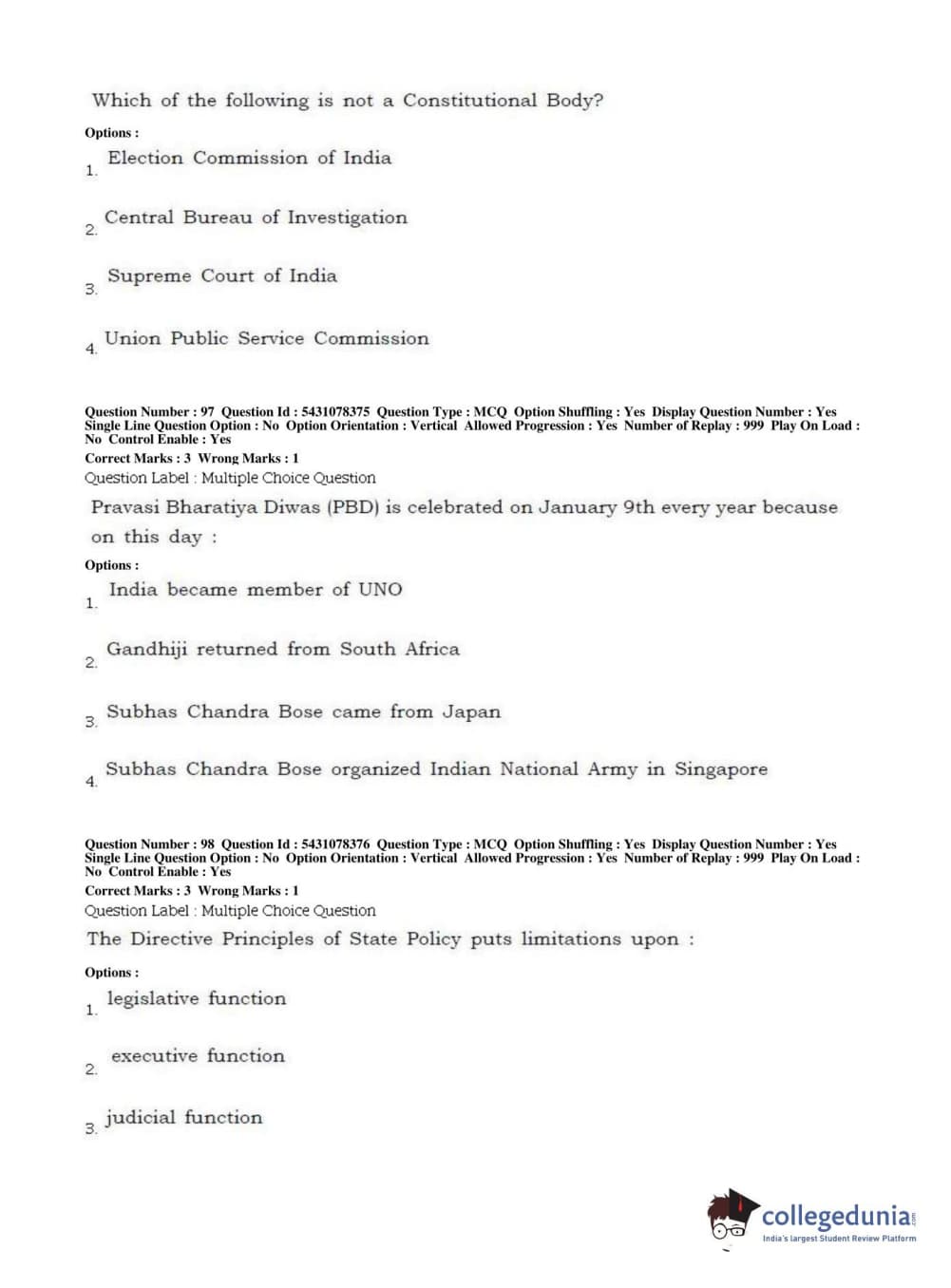 Which of the following is not a Constitutional Body?

Options :

1. Election Commission of India

2. Central Bureau of Investigation

3. Supreme Court of India

4. Union Public Service Commission

Question Number : 97 Question Id : 5431078375 Question Type : MCQ Option Shuffling : Yes Display Question Number : Yes Single Line Question Option : No Option Orientation : Vertical Allowed Progression : Yes Number of Replay : 999 Play On Load : No Control Enable : Yes

Correct Marks : 3 Wrong Marks : 1

Question Label : Multiple Choice Question

Pravasi Bharatiya Diwas (PBD) is celebrated on January 9th every year because on this day :

Options :

1. India became member of UNO

2. Gandhiji returned from South Africa

3. Subhas Chandra Bose came from Japan

4. Subhas Chandra Bose organized Indian National Army in Singapore

Question Number : 98 Question Id : 5431078376 Question Type : MCQ Option Shuffling : Yes Display Question Number : Yes Single Line Question Option : No Option Orientation : Vertical Allowed Progression : Yes Number of Replay : 999 Play On Load : No Control Enable : Yes

Correct Marks : 3 Wrong Marks : 1

Question Label : Multiple Choice Question

The Directive Principles of State Policy puts limitations upon :

Options :

1. legislative function

2. executive function

3. judicial function

collegedunia.com
India's largest Student Review Platform